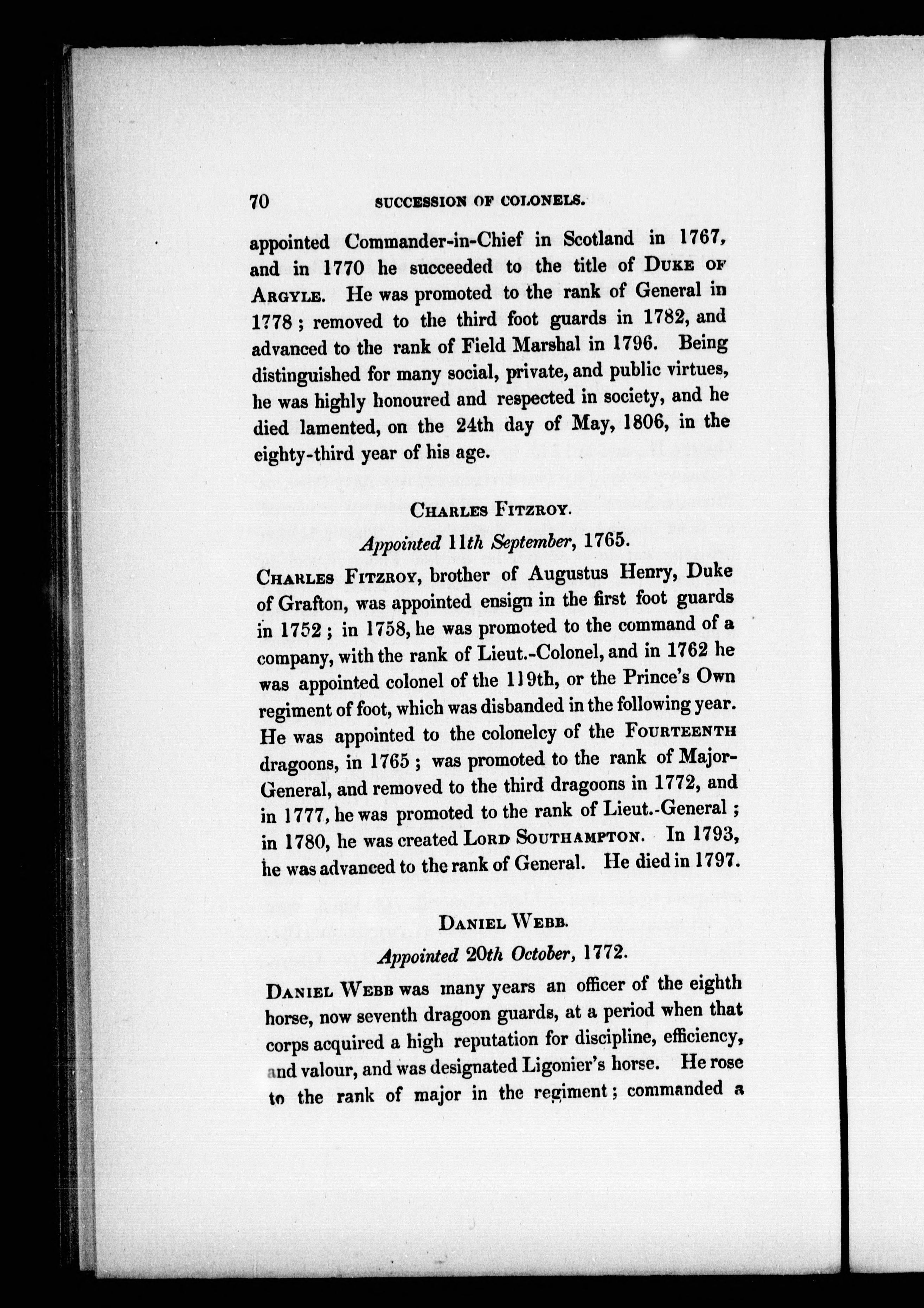 70 SUCCESSION OF COLONELS.

appointed Commander-in-Chief in Scotland in 1767, and in 1770 he succeeded to the title of DUKE OF ARGYLE. He was promoted to the rank of General in 1778; removed to the third foot guards in 1782, and advanced to the rank of Field Marshal in 1796. Being distinguished for many social, private, and public virtues, he was highly honoured and respected in society, and he died lamented, on the 24th day of May, 1806, in the eighty-third year of his age.

CHARLES FITZROY.

Appointed 11th September, 1765.

CHARLES FITZROY, brother of Augustus Henry, Duke of Grafton, was appointed ensign in the first foot guards in 1752; in 1758, he was promoted to the command of a company, with the rank of Lieut.-Colonel, and in 1762 he was appointed colonel of the 119th, or the Prince's Own regiment of foot, which was disbanded in the following year. He was appointed to the colonelcy of the FOURTEENTH dragoons, in 1765; was promoted to the rank of Major-General, and removed to the third dragoons in 1772, and in 1777, he was promoted to the rank of Lieut.-General; in 1780, he was created LORD SOUTHAMPTON. In 1793, he was advanced to the rank of General. He died in 1797.

DANIEL WEBB.

Appointed 20th October, 1772.

DANIEL WEBB was many years an officer of the eighth horse, now seventh dragoon guards, at a period when that corps acquired a high reputation for discipline, efficiency, and valour, and was designated Ligonier's horse. He rose to the rank of major in the regiment; commanded a